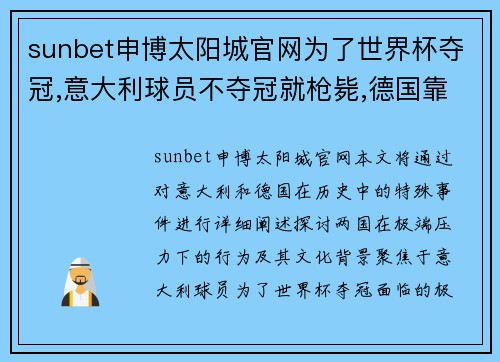 sunbet申博太阳城官网为了世界杯夺冠,意大利球员不夺冠就枪毙,德国靠

sunbet申博太阳城官网本文将通过对意大利和德国在历史中的特殊事件进行详细阐述探讨两国在极端压力下的行为及其文化背景聚焦于意大利球员为了世界杯夺冠面临的极